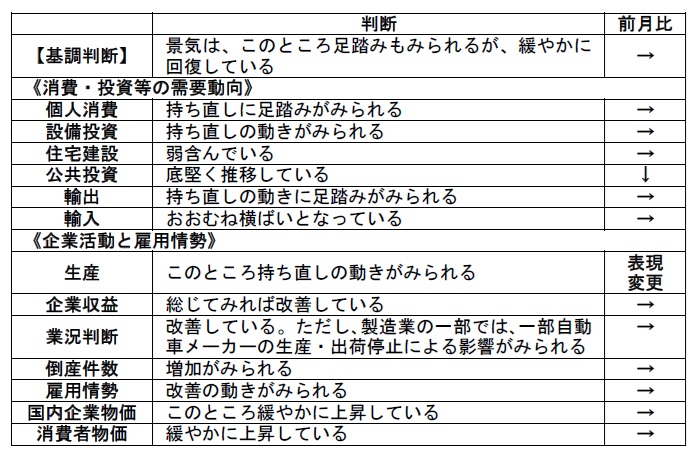 |  | 判断 | 前月比 |
|---|---|---|
| 【基調判断】 | 景気は、このところ足踏みもみられるが、緩やかに回復している | → |
| 《消費・投資等の需要動向》 |  |  |
| 個人消費 | 持ち直しに足踏みがみられる | → |
| 設備投資 | 持ち直しの動きがみられる | → |
| 住宅建設 | 弱含んでいる | → |
| 公共投資 | 底堅く推移している | ↓ |
| 輸出 | 持ち直しの動きに足踏みがみられる | → |
| 輸入 | おおむね横ばいとなっている | → |
| 《企業活動と雇用情勢》 |  |  |
| 生産 | このところ持ち直しの動きがみられる | 表現変更 |
| 企業収益 | 総じてみれば改善している | → |
| 業況判断 | 改善している。ただし、製造業の一部では、一部自動車メーカーの生産・出荷停止による影響がみられる | → |
| 倒産件数 | 増加がみられる | → |
| 雇用情勢 | 改善の動きがみられる | → |
| 国内企業物価 | このところ緩やかに上昇している | → |
| 消費者物価 | 緩やかに上昇している | → |